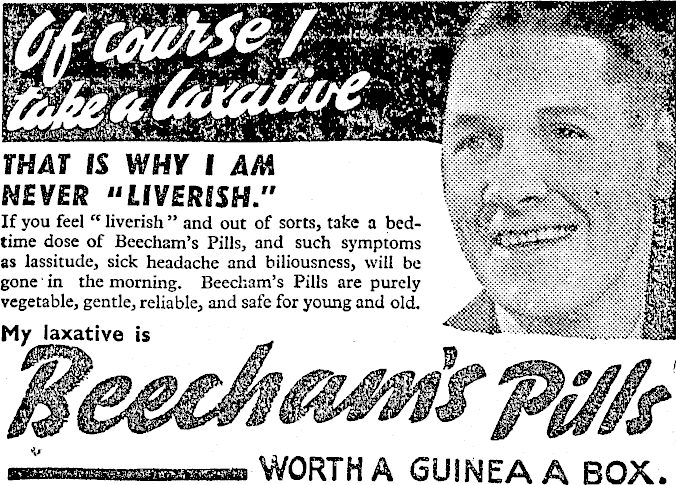 Of course I take a laxative

THAT IS WHY I AM NEVER "LIVERISH."

If you feel "liverish" and out of sorts, take a bedtime dose of Beecham's Pills, and such symptoms as lassitude, sick headache and biliousness, will be gone in the morning. Beecham's Pills are purely vegetable, gentle, reliable, and safe for young and old.

My laxative is

Beecham's Pills

WORTH A GUINEA A BOX.